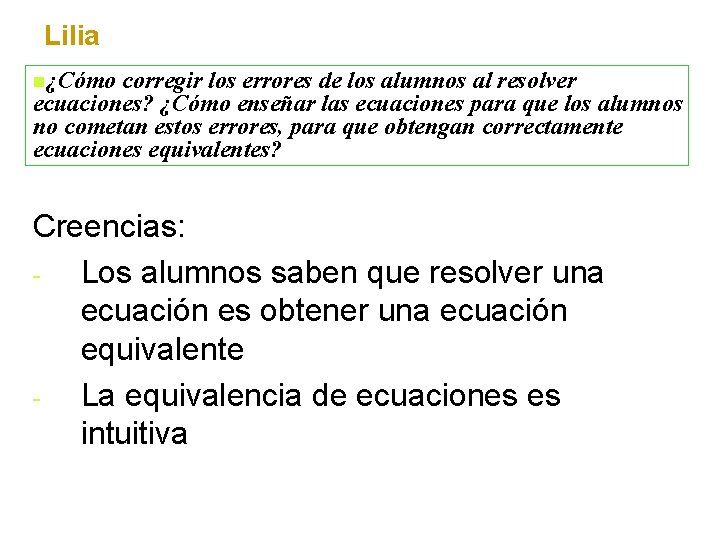 Lilia

¿Cómo corregir los errores de los alumnos al resolver ecuaciones? ¿Cómo enseñar las ecuaciones para que los alumnos no cometan estos errores, para que obtengan correctamente ecuaciones equivalentes?

Creencias:
- Los alumnos saben que resolver una ecuación es obtener una ecuación equivalente
- La equivalencia de ecuaciones es intuitiva